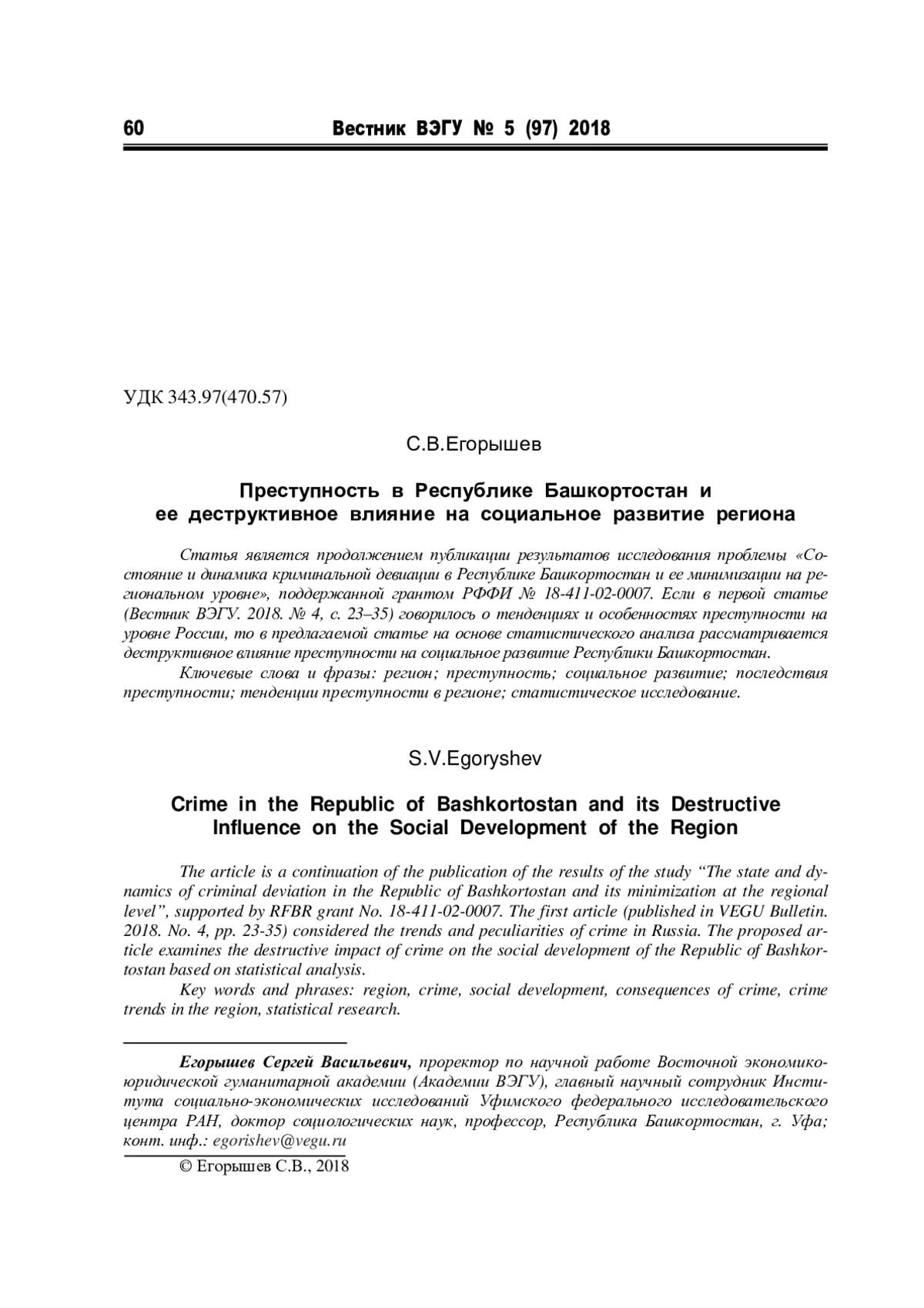 60 Вестник ВЭГУ № 5 (97) 2018

УДК 343.97(470.57)

С.В.Егорышев

Преступность в Республике Башкортостан и ее деструктивное влияние на социальное развитие региона

Статья является продолжением публикации результатов исследования проблемы «Состояние и динамика криминальной девиации в Республике Башкортостан и ее минимизации на региональном уровне», поддержанной грантом РФФИ № 18-411-02-0007. Если в первой статье (Вестник ВЭГУ. 2018. № 4, с. 23–35) говорилось о тенденциях и особенностях преступности на уровне России, то в предлагаемой статье на основе статистического анализа рассматривается деструктивное влияние преступности на социальное развитие Республики Башкортостан.

Ключевые слова и фразы: регион; преступность; социальное развитие; последствия преступности; тенденции преступности в регионе; статистическое исследование.

S.V.Egoryshev

Crime in the Republic of Bashkortostan and its Destructive Influence on the Social Development of the Region

The article is a continuation of the publication of the results of the study “The state and dynamics of criminal deviation in the Republic of Bashkortostan and its minimization at the regional level”, supported by RFBR grant No. 18-411-02-0007. The first article (published in VEGU Bulletin. 2018. No. 4, pp. 23-35) considered the trends and peculiarities of crime in Russia. The proposed article examines the destructive impact of crime on the social development of the Republic of Bashkortostan based on statistical analysis.

Key words and phrases: region, crime, social development, consequences of crime, crime trends in the region, statistical research.

Егорышев Сергей Васильевич, проректор по научной работе Восточной экономико-юридической гуманитарной академии (Академии ВЭГУ), главный научный сотрудник Института социально-экономических исследований Уфимского федерального исследовательского центра РАН, доктор социологических наук, профессор, Республика Башкортостан, г. Уфа; конт. инф.: egorishev@vegu.ru

© Егорышев С.В., 2018